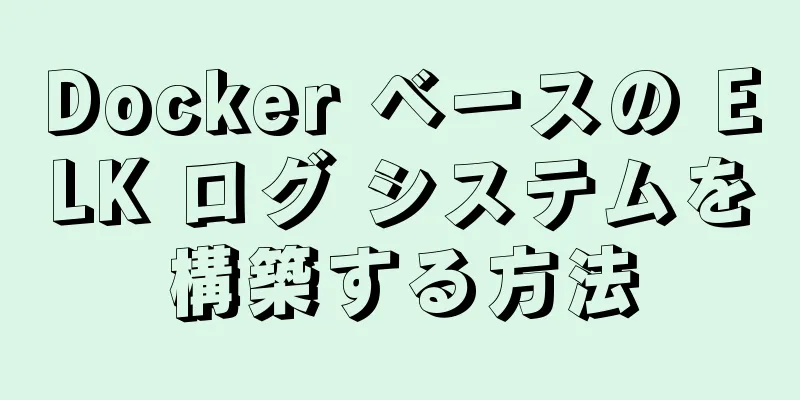 Docker ベースの ELK ログ システムを構築する方法